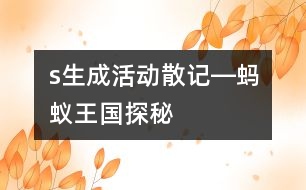 s生成活动散记—蚂蚁王国探秘